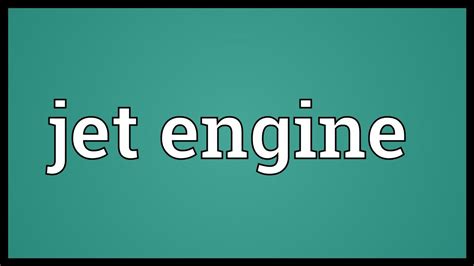 jet engine